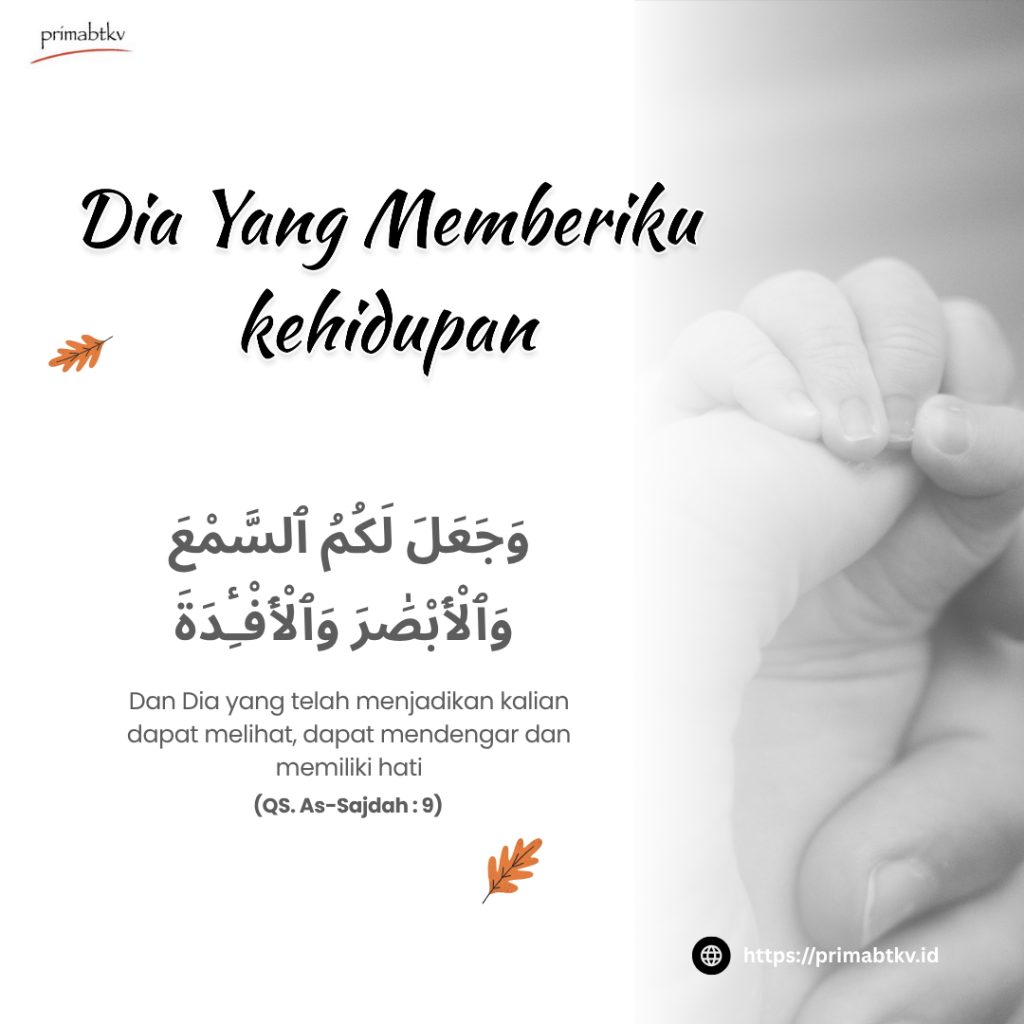 primabtkv

Dia Yang Memberiku kehidupan

وَجَعَلَ لَكُمُ ٱلسَّمْعَ وَٱلْأَبْصَٰرَ وَٱلْأَفْـِٔدَةَ

Dan Dia yang telah menjadikan kalian dapat melihat, dapat mendengar dan memiliki hati

(QS. As-Sajdah : 9)

https://primabtkv.id